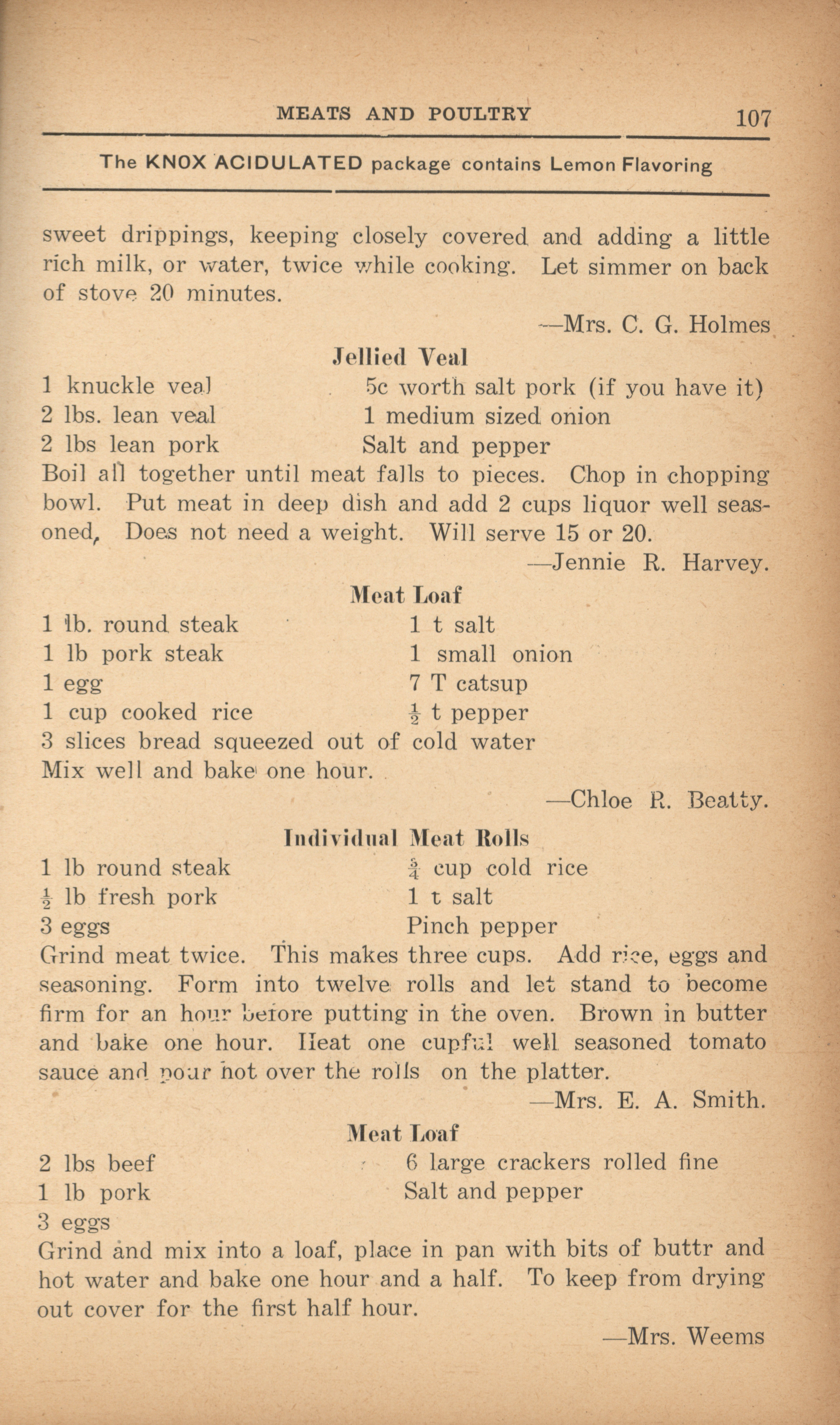 MEATS AND POULTRY 107

The KNOX ACIDULATED package contains Lemon Flavoring

sweet drippings, keeping closely covered and adding a little rich milk, or water, twice while cooking. Let simmer on back of stove 20 minutes.

—Mrs. C. G. Holmes

Jellied Veal

1 knuckle veal
2 lbs. lean veal
2 lbs lean pork

5c worth salt pork (if you have it)
1 medium sized onion
Salt and pepper

Boil all together until meat falls to pieces. Chop in chopping bowl. Put meat in deep dish and add 2 cups liquor well seasoned, Does not need a weight. Will serve 15 or 20.

—Jennie R. Harvey.

Meat Loaf

1 lb. round steak
1 lb pork steak
1 egg
1 cup cooked rice

1 t salt
1 small onion
7 T catsup
$\frac{1}{2}$ t pepper

3 slices bread squeezed out of cold water
Mix well and bake one hour.

—Chloe R. Beatty.

Individual Meat Rolls

1 lb round steak
$\frac{1}{2}$ lb fresh pork
3 eggs

$\frac{3}{4}$ cup cold rice
1 t salt
Pinch pepper

Grind meat twice. This makes three cups. Add rice, eggs and seasoning. Form into twelve rolls and let stand to become firm for an hour before putting in the oven. Brown in butter and bake one hour. Heat one cupful well seasoned tomato sauce and pour hot over the rolls on the platter.

—Mrs. E. A. Smith.

Meat Loaf

2 lbs beef
1 lb pork
3 eggs

6 large crackers rolled fine
Salt and pepper

Grind and mix into a loaf, place in pan with bits of buttr and hot water and bake one hour and a half. To keep from drying out cover for the first half hour.

—Mrs. Weems